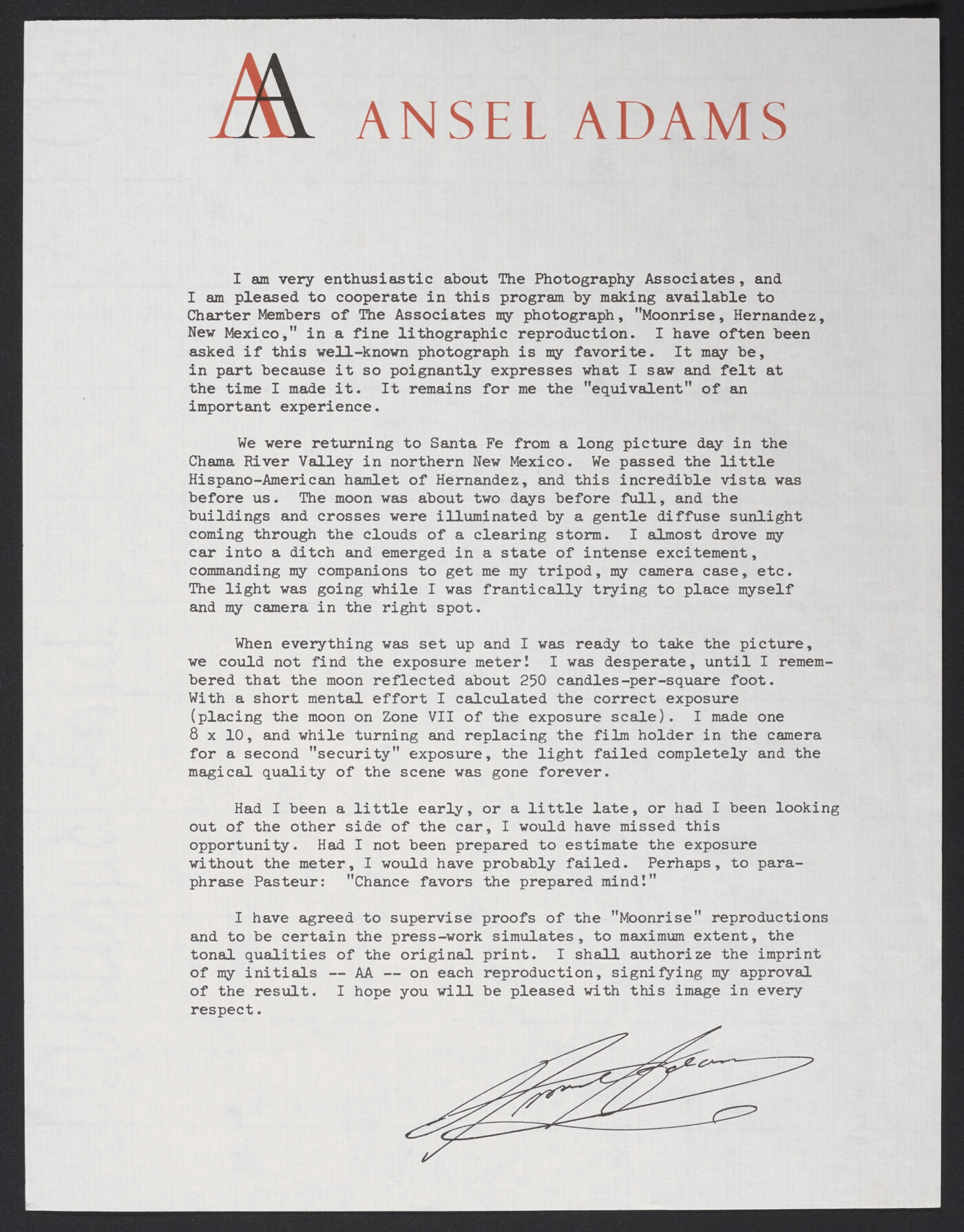 AA ANSEL ADAMS

I am very enthusiastic about The Photography Associates, and I am pleased to cooperate in this program by making available to Charter Members of The Associates my photograph, "Moonrise, Hernandez, New Mexico," in a fine lithographic reproduction. I have often been asked if this well-known photograph is my favorite. It may be, in part because it so poignantly expresses what I saw and felt at the time I made it. It remains for me the "equivalent" of an important experience.

We were returning to Santa Fe from a long picture day in the Chama River Valley in northern New Mexico. We passed the little Hispano-American hamlet of Hernandez, and this incredible vista was before us. The moon was about two days before full, and the buildings and crosses were illuminated by a gentle diffuse sunlight coming through the clouds of a clearing storm. I almost drove my car into a ditch and emerged in a state of intense excitement, commanding my companions to get me my tripod, my camera case, etc. The light was going while I was frantically trying to place myself and my camera in the right spot.

When everything was set up and I was ready to take the picture, we could not find the exposure meter! I was desperate, until I remembered that the moon reflected about 250 candles-per-square foot. With a short mental effort I calculated the correct exposure (placing the moon on Zone VII of the exposure scale). I made one 8 x 10, and while turning and replacing the film holder in the camera for a second "security" exposure, the light failed completely and the magical quality of the scene was gone forever.

Had I been a little early, or a little late, or had I been looking out of the other side of the car, I would have missed this opportunity. Had I not been prepared to estimate the exposure without the meter, I would have probably failed. Perhaps, to paraphrase Pasteur: "Chance favors the prepared mind!"

I have agreed to supervise proofs of the "Moonrise" reproductions and to be certain the press-work simulates, to maximum extent, the tonal qualities of the original print. I shall authorize the imprint of my initials -- AA -- on each reproduction, signifying my approval of the result. I hope you will be pleased with this image in every respect.

Ansel Adams